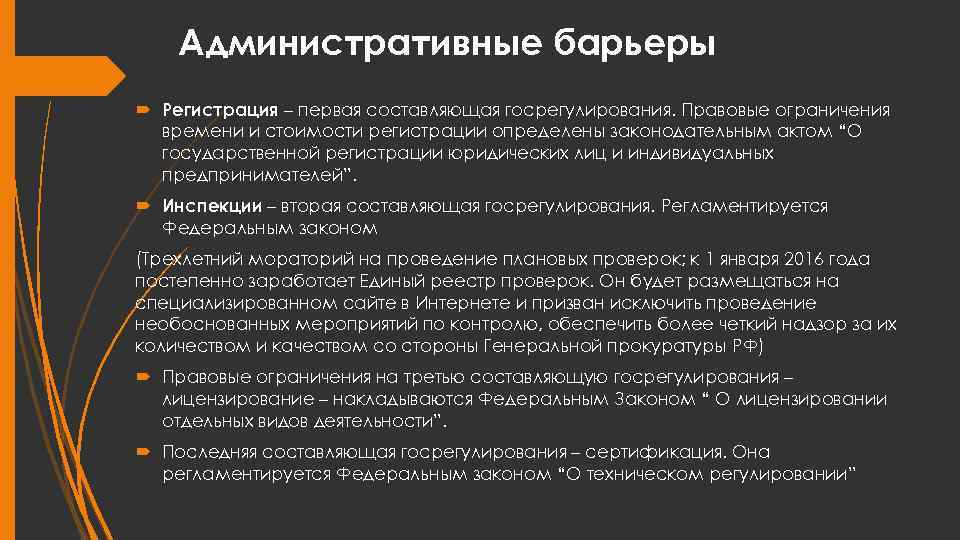 Административные барьеры

Регистрация – первая составляющая госрегулирования. Правовые ограничения времени и стоимости регистрации определены законодательным актом “О государственной регистрации юридических лиц и индивидуальных предпринимателей”.

Инспекции – вторая составляющая госрегулирования. Регламентируется Федеральным законом

(Трехлетний мораторий на проведение плановых проверок; к 1 января 2016 года постепенно заработает Единый реестр проверок. Он будет размещаться на специализированном сайте в Интернете и призван исключить проведение необоснованных мероприятий по контролю, обеспечить более четкий надзор за их количеством и качеством со стороны Генеральной прокуратуры РФ)

Правовые ограничения на третью составляющую госрегулирования – лицензирование – накладываются Федеральным Законом “ О лицензировании отдельных видов деятельности”.

Последняя составляющая госрегулирования – сертификация. Она регламентируется Федеральным законом “О техническом регулировании”